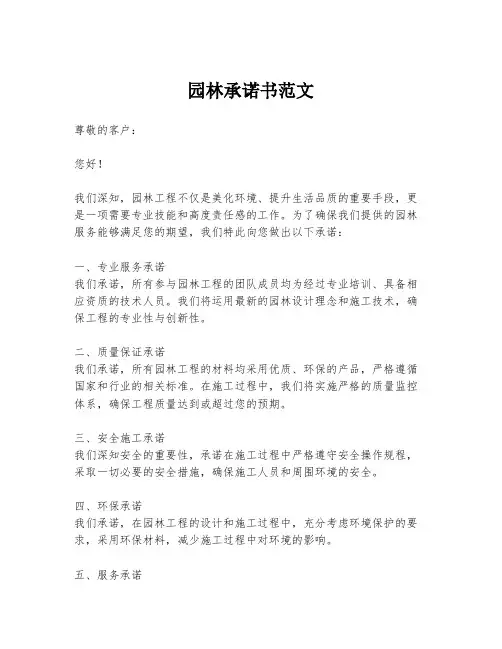 园林承诺书范文

尊敬的客户：

您好！

我们深知，园林工程不仅是美化环境、提升生活品质的重要手段，更是一项需要专业技能和高度责任感的工作。为了确保我们提供的园林服务能够满足您的期望，我们特此向您做出以下承诺：

一、专业服务承诺
我们承诺，所有参与园林工程的团队成员均为经过专业培训、具备相应资质的技术人员。我们将运用最新的园林设计理念和施工技术，确保工程的专业性与创新性。

二、质量保证承诺
我们承诺，所有园林工程的材料均采用优质、环保的产品，严格遵循国家和行业的相关标准。在施工过程中，我们将实施严格的质量监控体系，确保工程质量达到或超过您的预期。

三、安全施工承诺
我们深知安全的重要性，承诺在施工过程中严格遵守安全操作规程，采取一切必要的安全措施，确保施工人员和周围环境的安全。

四、环保承诺
我们承诺，在园林工程的设计和施工过程中，充分考虑环境保护的要求，采用环保材料，减少施工过程中对环境的影响。

五、服务承诺